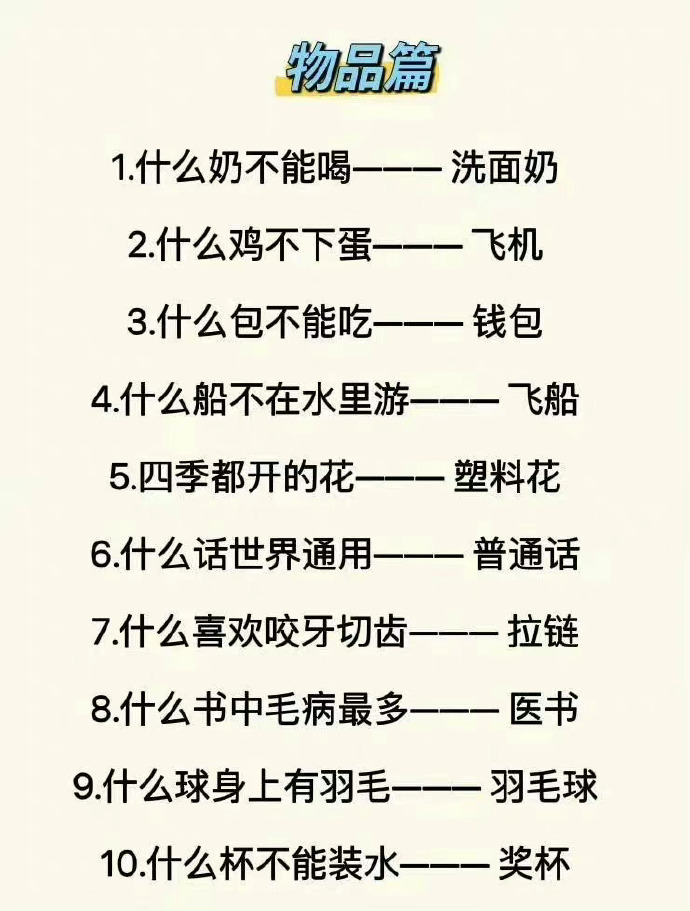 物品篇

1.什么奶不能喝——— 洗面奶

2.什么鸡不下蛋——— 飞机

3.什么包不能吃——— 钱包

4.什么船不在水里游——— 飞船

5.四季都开的花——— 塑料花

6.什么话世界通用——— 普通话

7.什么喜欢咬牙切齿——— 拉链

8.什么书中毛病最多——— 医书

9.什么球身上有羽毛——— 羽毛球

10.什么杯不能装水——— 奖杯